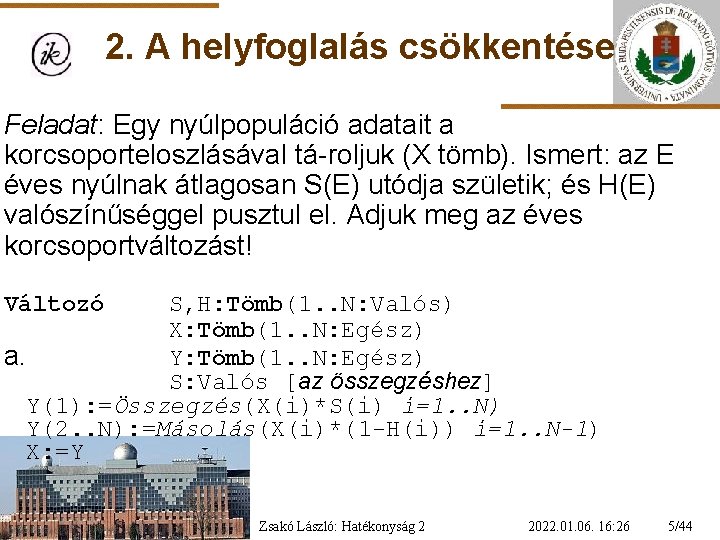 ik

2. A helyfoglalás csökkentése

UNIVERSITAS BUDAPESTINENSIS DE ROLANDO EÖTVÖS NOMINATA

Feladat: Egy nyúlpopuláció adatait a korcsoporteloszlásával tá-roljuk (X tömb). Ismert: az E éves nyúlnak átlagosan S(E) utódja születik; és H(E) valószínűséggel pusztul el. Adjuk meg az éves korcsoportváltozást!

Változó S,H:Tömb(1..N:Valós)
X:Tömb(1..N:Egész)
a. Y:Tömb(1..N:Egész)
S:Valós [az összegzéshez]
Y(1):=Összegzés(X(i)*S(i) i=1..N)
Y(2..N):=Másolás(X(i)*(1-H(i)) i=1..N-1)
X:=Y

Zsakó László: Hatékonyság 2 2022.01.06. 16:26 5/44